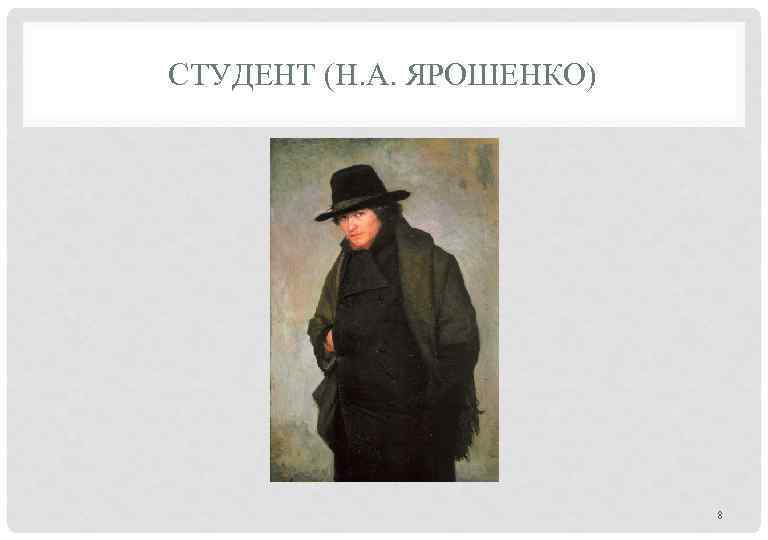 СТУДЕНТ (Н.А. ЯРОШЕНКО)

8